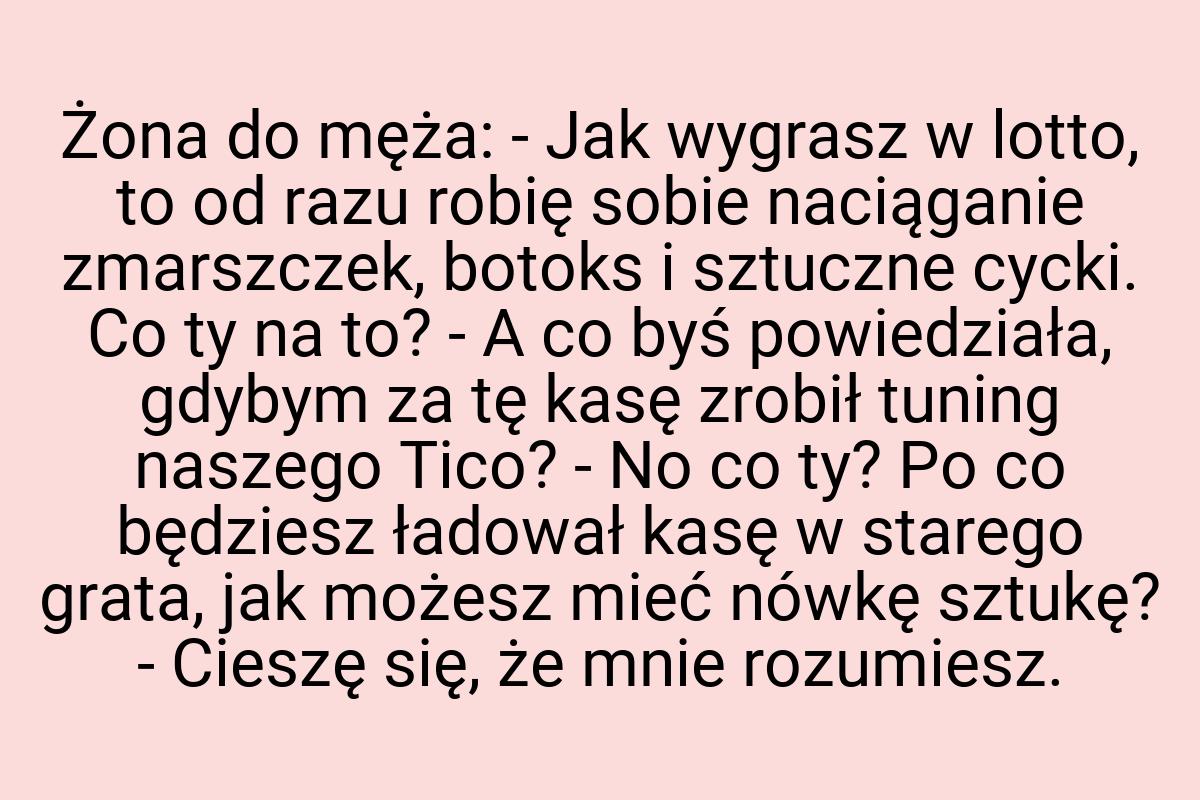 Żona do męża: - Jak wygrasz w lotto, to od razu robię sobie naciąganie zmarszczek, botoks i sztuczne cycki. Co ty na to? - A co byś powiedziała, gdybym za tę kasę zrobił tuning naszego Tico? - No co ty? Po co będziesz ładował kasę w starego grata, jak możesz mieć nówkę sztukę? - Cieszę się, że mnie rozumiesz.